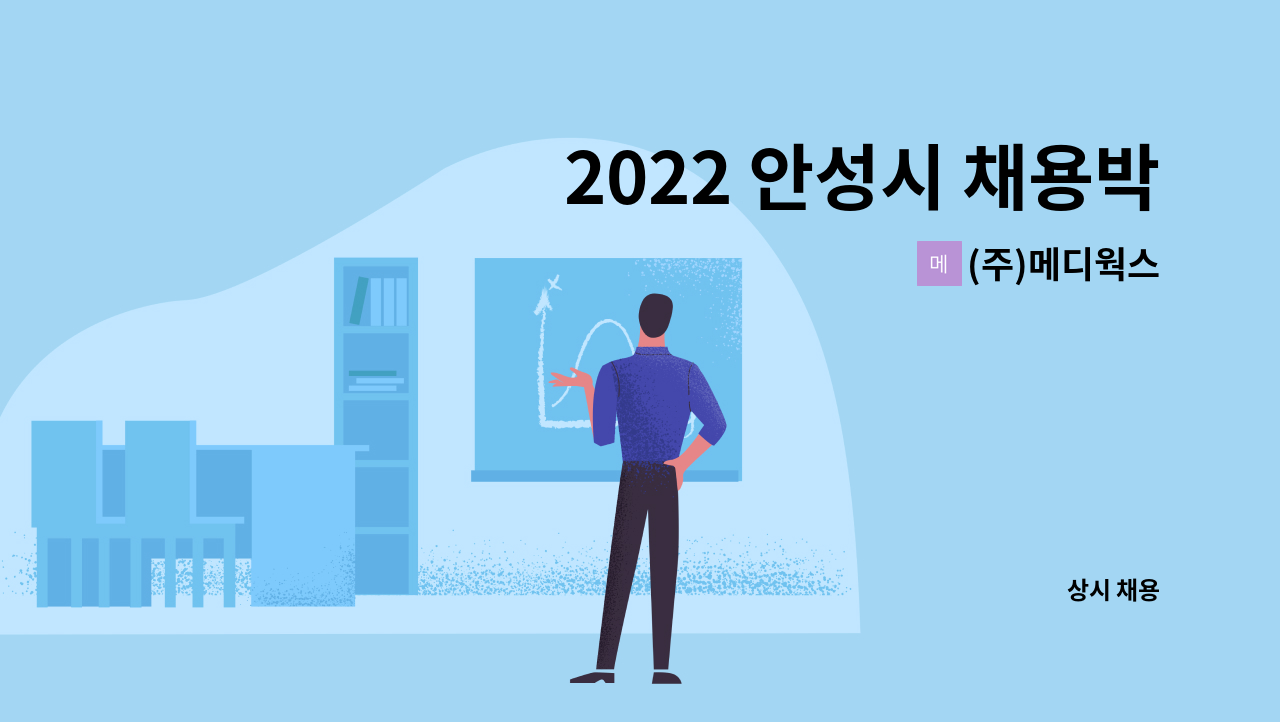 2022 안성시 채용박

메 (주)메디웍스

상시 채용